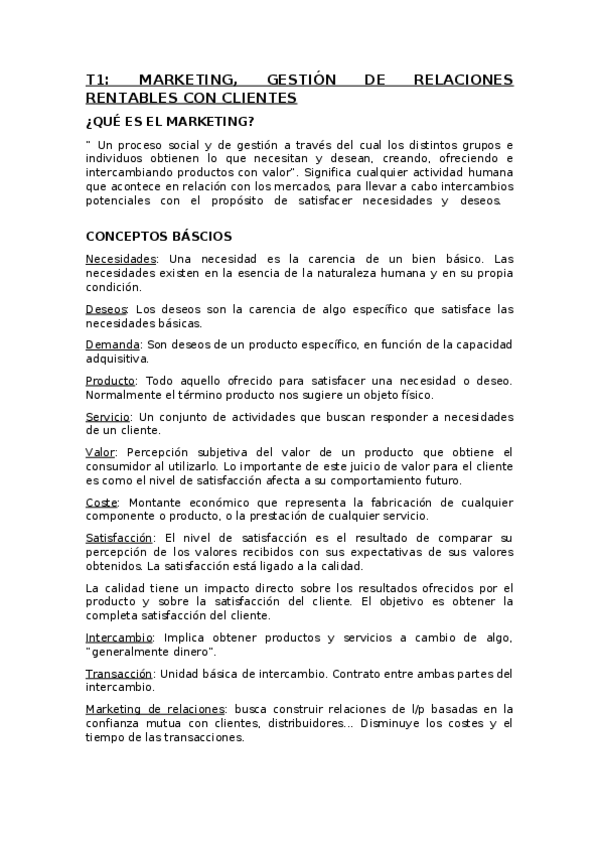 T1: MARKETING, GESTIÓN DE RELACIONES RENTABLES CON CLIENTES

¿QUÉ ES EL MARKETING?

" Un proceso social y de gestión a través del cual los distintos grupos e individuos obtienen lo que necesitan y desean, creando, ofreciendo e intercambiando productos con valor". Significa cualquier actividad humana que acontece en relación con los mercados, para llevar a cabo intercambios potenciales con el propósito de satisfacer necesidades y deseos.

CONCEPTOS BÁSCIOS

Necesidades: Una necesidad es la carencia de un bien básico. Las necesidades existen en la esencia de la naturaleza humana y en su propia condición.

Deseos: Los deseos son la carencia de algo específico que satisface las necesidades básicas.

Demanda: Son deseos de un producto específico, en función de la capacidad adquisitiva.

Producto: Todo aquello ofrecido para satisfacer una necesidad o deseo. Normalmente el término producto nos sugiere un objeto físico.

Servicio: Un conjunto de actividades que buscan responder a necesidades de un cliente.

Valor: Percepción subjetiva del valor de un producto que obtiene el consumidor al utilizarlo. Lo importante de este juicio de valor para el cliente es como el nivel de satisfacción afecta a su comportamiento futuro.

Coste: Montante económico que representa la fabricación de cualquier componente o producto, o la prestación de cualquier servicio.

Satisfacción: El nivel de satisfacción es el resultado de comparar su percepción de los valores recibidos con sus expectativas de sus valores obtenidos. La satisfacción está ligado a la calidad.

La calidad tiene un impacto directo sobre los resultados ofrecidos por el producto y sobre la satisfacción del cliente. El objetivo es obtener la completa satisfacción del cliente.

Intercambio: Implica obtener productos y servicios a cambio de algo, "generalmente dinero".

Transacción: Unidad básica de intercambio. Contrato entre ambas partes del intercambio.

Marketing de relaciones: busca construir relaciones de l/p basadas en la confianza mutua con clientes, distribuidores... Disminuye los costes y el tiempo de las transacciones.